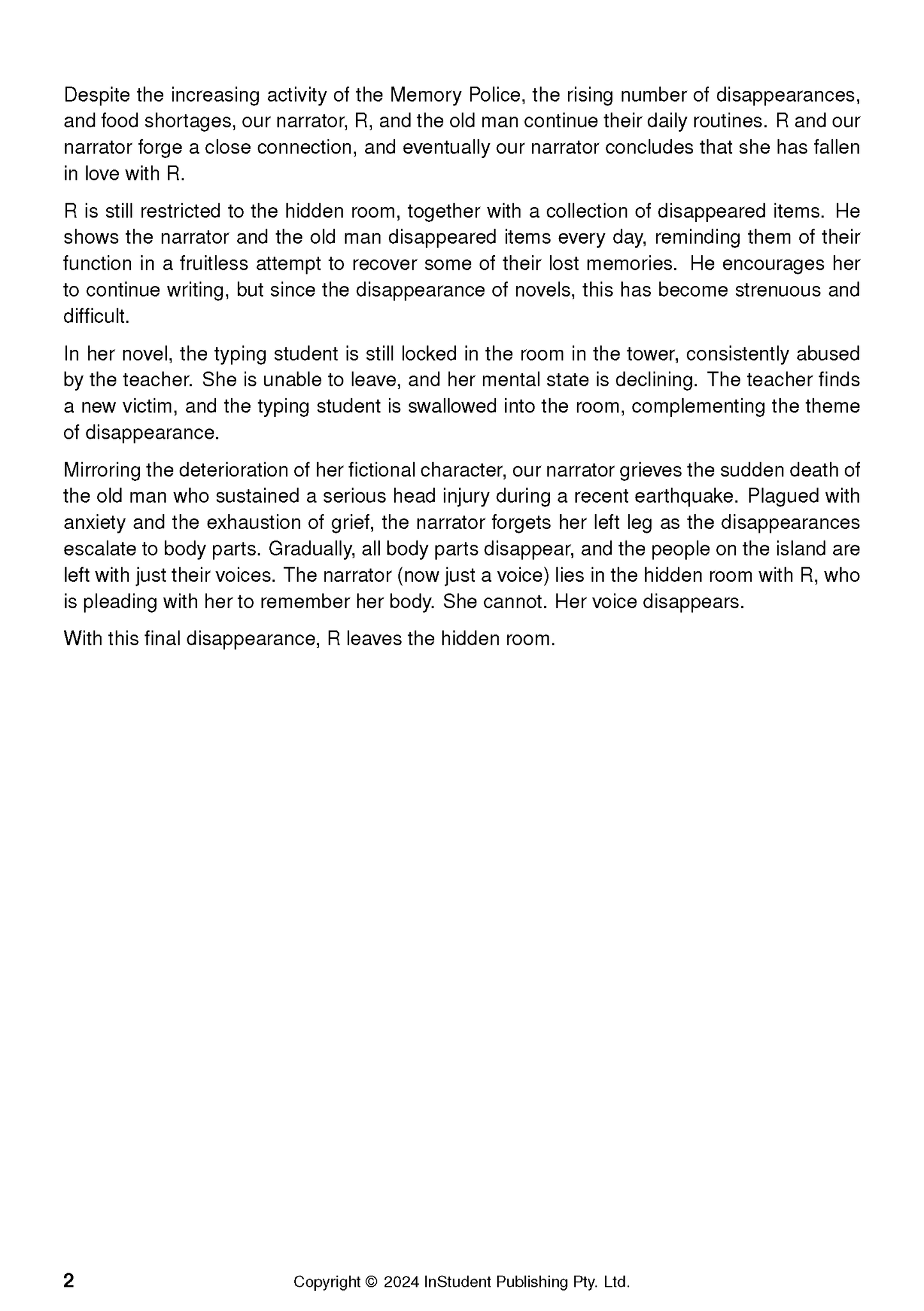 Despite the increasing activity of the Memory Police, the rising number of disappearances, and food shortages, our narrator, R, and the old man continue their daily routines. R and our narrator forge a close connection, and eventually our narrator concludes that she has fallen in love with R.

R is still restricted to the hidden room, together with a collection of disappeared items. He shows the narrator and the old man disappeared items every day, reminding them of their function in a fruitless attempt to recover some of their lost memories. He encourages her to continue writing, but since the disappearance of novels, this has become strenuous and difficult.

In her novel, the typing student is still locked in the room in the tower, consistently abused by the teacher. She is unable to leave, and her mental state is declining. The teacher finds a new victim, and the typing student is swallowed into the room, complementing the theme of disappearance.

Mirroring the deterioration of her fictional character, our narrator grieves the sudden death of the old man who sustained a serious head injury during a recent earthquake. Plagued with anxiety and the exhaustion of grief, the narrator forgets her left leg as the disappearances escalate to body parts. Gradually, all body parts disappear, and the people on the island are left with just their voices. The narrator (now just a voice) lies in the hidden room with R, who is pleading with her to remember her body. She cannot. Her voice disappears.

With this final disappearance, R leaves the hidden room.

2 Copyright © 2024 InStudent Publishing Pty. Ltd.